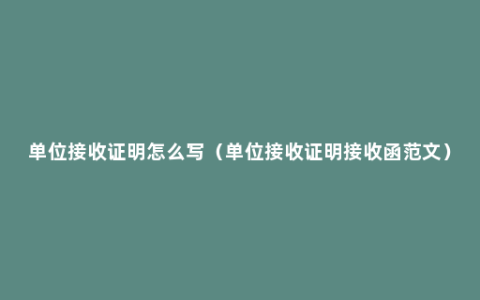 单位接收证明怎么写（单位接收证明接收函范文）